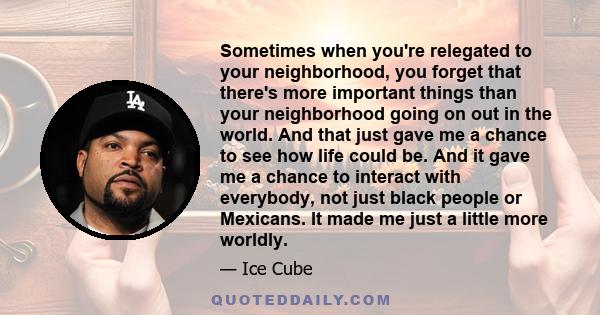 LA

Sometimes when you're relegated to your neighborhood, you forget that there's more important things than your neighborhood going on out in the world. And that just gave me a chance to see how life could be. And it gave me a chance to interact with everybody, not just black people or Mexicans. It made me just a little more worldly.

— Ice Cube

QUOTEDDAILY.COM